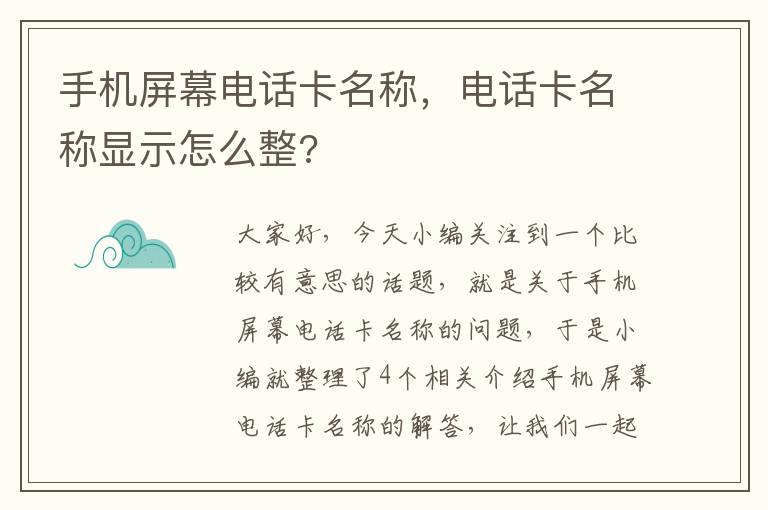 手机屏幕电话卡名称，电话卡名称显示怎么整?

大家好，今天小编关注到一个比较有意思的话题，就是关于手机屏幕电话卡名称的问题，于是小编就整理了4个相关介绍手机屏幕电话卡名称的解答，让我们一起